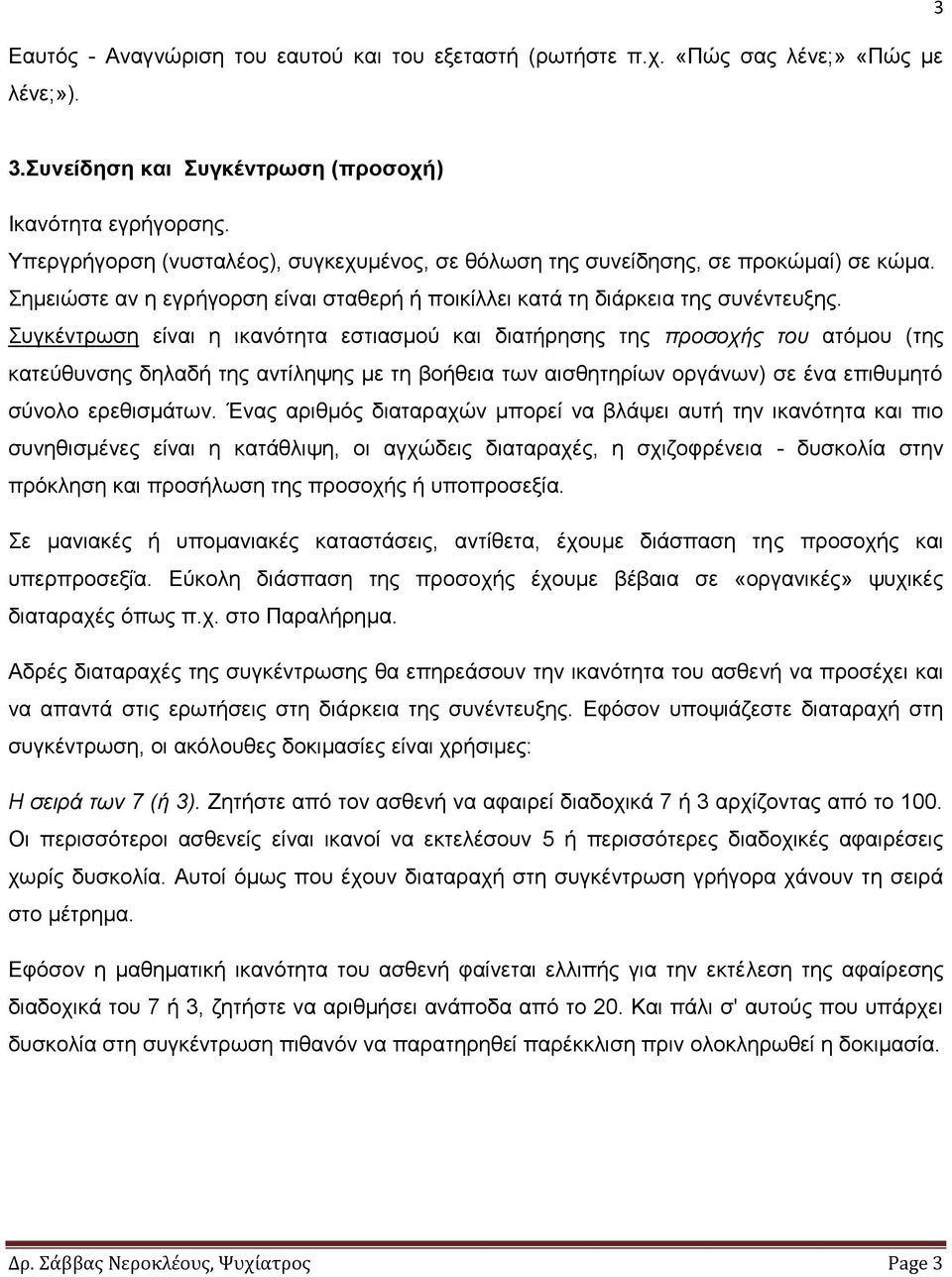 3

Εαυτός - Αναγνώριση του εαυτού και του εξεταστή (ρωτήστε π.χ. «Πώς σας λένε;» «Πώς με λένε;»).

3.Συνείδηση και Συγκέντρωση (προσοχή)

Ικανότητα εγρήγορσης.
Υπεργρήγορση (νυσταλέος), συγκεχυμένος, σε θόλωση της συνείδησης, σε προκώμαί) σε κώμα.
Σημειώστε αν η εγρήγορση είναι σταθερή ή ποικίλλει κατά τη διάρκεια της συνέντευξης.
Συγκέντρωση είναι η ικανότητα εστιασμού και διατήρησης της προσοχής του ατόμου (της κατεύθυνσης δηλαδή της αντίληψης με τη βοήθεια των αισθητηρίων οργάνων) σε ένα επιθυμητό σύνολο ερεθισμάτων. Ένας αριθμός διαταραχών μπορεί να βλάψει αυτή την ικανότητα και πιο συνηθισμένες είναι η κατάθλιψη, οι αγχώδεις διαταραχές, η σχιζοφρένεια - δυσκολία στην πρόκληση και προσήλωση της προσοχής ή υποπροσεξία.

Σε μανιακές ή υπομανιακές καταστάσεις, αντίθετα, έχουμε διάσπαση της προσοχής και υπερπροσεξΐα. Εύκολη διάσπαση της προσοχής έχουμε βέβαια σε «οργανικές» ψυχικές διαταραχές όπως π.χ. στο Παραλήρημα.

Αδρές διαταραχές της συγκέντρωσης θα επηρεάσουν την ικανότητα του ασθενή να προσέχει και να απαντά στις ερωτήσεις στη διάρκεια της συνέντευξης. Εφόσον υποψιάζεστε διαταραχή στη συγκέντρωση, οι ακόλουθες δοκιμασίες είναι χρήσιμες:

Η σειρά των 7 (ή 3). Ζητήστε από τον ασθενή να αφαιρεί διαδοχικά 7 ή 3 αρχίζοντας από το 100. Οι περισσότεροι ασθενείς είναι ικανοί να εκτελέσουν 5 ή περισσότερες διαδοχικές αφαιρέσεις χωρίς δυσκολία. Αυτοί όμως που έχουν διαταραχή στη συγκέντρωση γρήγορα χάνουν τη σειρά στο μέτρημα.

Εφόσον η μαθηματική ικανότητα του ασθενή φαίνεται ελλιπής για την εκτέλεση της αφαίρεσης διαδοχικά του 7 ή 3, ζητήστε να αριθμήσει ανάποδα από το 20. Και πάλι σ' αυτούς που υπάρχει δυσκολία στη συγκέντρωση πιθανόν να παρατηρηθεί παρέκκλιση πριν ολοκληρωθεί η δοκιμασία.

Δρ. Σάββας Νεροκλέους, Ψυχίατρος

Page 3